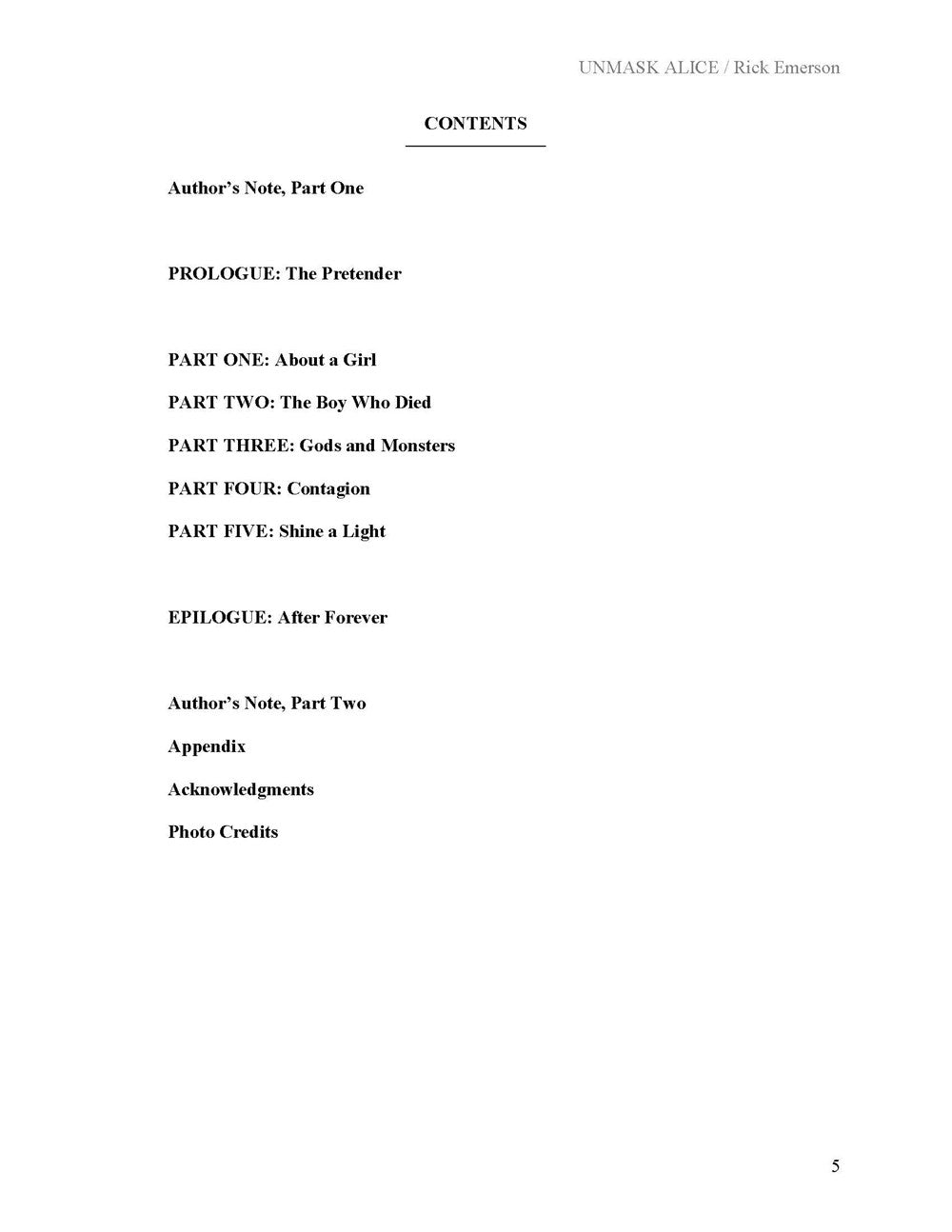 UNMASK ALICE / Rick Emerson

CONTENTS

Author's Note, Part One

PROLOGUE: The Pretender

PART ONE: About a Girl

PART TWO: The Boy Who Died

PART THREE: Gods and Monsters

PART FOUR: Contagion

PART FIVE: Shine a Light

EPILOGUE: After Forever

Author's Note, Part Two

Appendix

Acknowledgments

Photo Credits

5